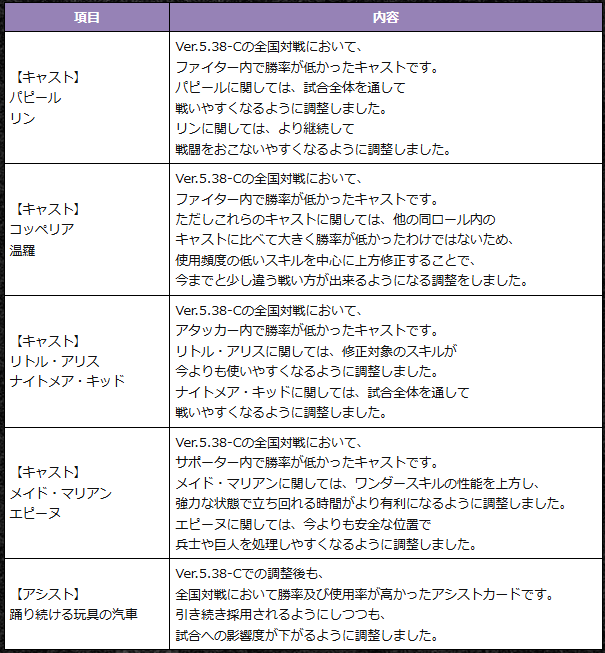 | 項目 | 内容 |
|---|---|
| 【キャスト】 パピール リン | Ver.5.38-Cの全国対戦において、 ファイター内で勝率が低かったキャストです。 パピールに関しては、試合全体を通して 戦いやすくなるように調整しました。 リンに関しては、より継続して 戦闘をおこないやすくなるように調整しました。 |
| 【キャスト】 コッペリア 温羅 | Ver.5.38-Cの全国対戦において、 ファイター内で勝率が低かったキャストです。 ただしこれらのキャストに関しては、他の同ロール内の キャストに比べて大きく勝率が低かったわけではないため、 使用頻度の低いスキルを中心に上方修正することで、 今までと少し違う戦い方が出来るようになる調整をしました。 |
| 【キャスト】 リトル・アリス ナイトメア・キッド | Ver.5.38-Cの全国対戦において、 アタッカー内で勝率が低かったキャストです。 リトル・アリスに関しては、修正対象のスキルが 今よりも使いやすくなるように調整しました。 ナイトメア・キッドに関しては、試合全体を通して 戦いやすくなるように調整しました。 |
| 【キャスト】 メイド・マリアン エピーヌ | Ver.5.38-Cの全国対戦において、 サポーター内で勝率が低かったキャストです。 メイド・マリアンに関しては、ワンダースキルの性能を上方し、 強力な状態で立ち回れる時間がより有利になるように調整しました。 エピーヌに関しては、今よりも安全な位置で 兵士や巨人を処理しやすくなるように調整しました。 |
| 【アシスト】 踊り続ける玩具の汽車 | Ver.5.38-Cでの調整後も、 全国対戦において勝率及び使用率が高かったアシストカードです。 引き続き採用されるようにしつつも、 試合への影響度が下がるように調整しました。 |